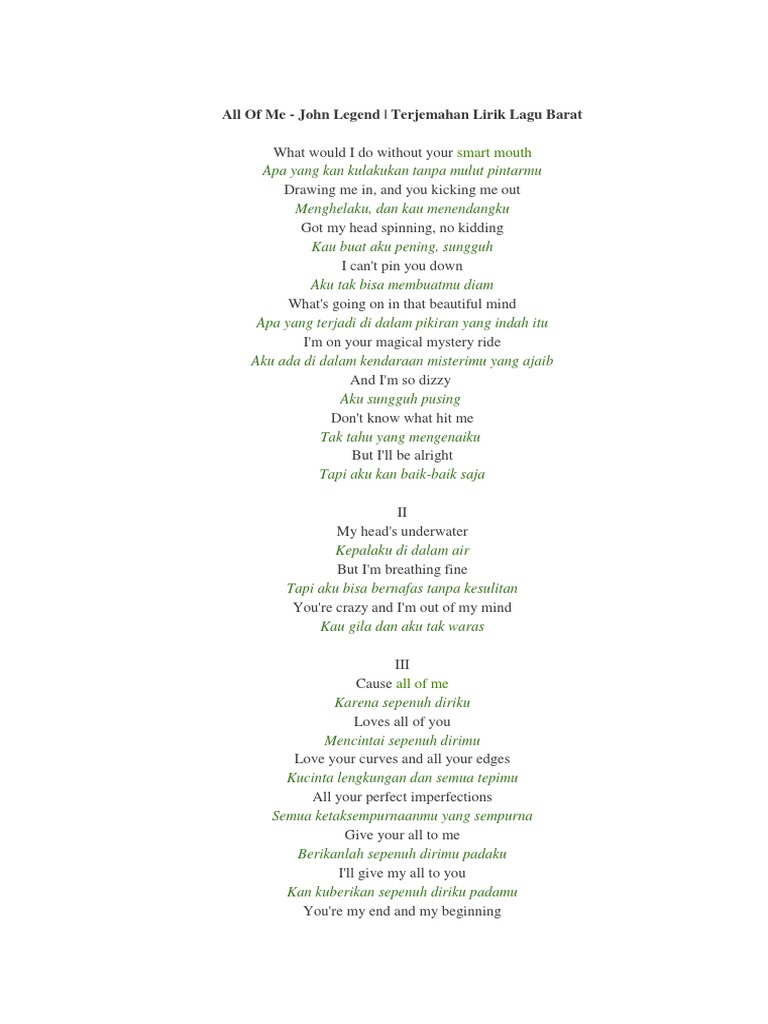 All Of Me - John Legend | Terjemahan Lirik Lagu Barat

What would I do without your smart mouth
Apa yang kan kulakukan tanpa mulut pintarmu
Drawing me in, and you kicking me out
Menghelaku, dan kau menendangku
Got my head spinning, no kidding
Kau buat aku pening, sungguh
I can't pin you down
Aku tak bisa membuatmu diam
What's going on in that beautiful mind
Apa yang terjadi di dalam pikiran yang indah itu
I'm on your magical mystery ride
Aku ada di dalam kendaraan misterimu yang ajaib
And I'm so dizzy
Aku sungguh pusing
Don't know what hit me
Tak tahu yang mengenaiku
But I'll be alright
Tapi aku kan baik-baik saja

II
My head's underwater
Kepalaku di dalam air
But I'm breathing fine
Tapi aku bisa bernafas tanpa kesulitan
You're crazy and I'm out of my mind
Kau gila dan aku tak waras

III
Cause all of me
Karena sepenuh diriku
Loves all of you
Mencintai sepenuh dirimu
Love your curves and all your edges
Kucinta lengkungan dan semua tepimu
All your perfect imperfections
Semua ketaksempurnaanmu yang sempurna
Give your all to me
Berikanlah sepenuh dirimu padaku
I'll give my all to you
Kan kuberikan sepenuh diriku padamu
You're my end and my beginning